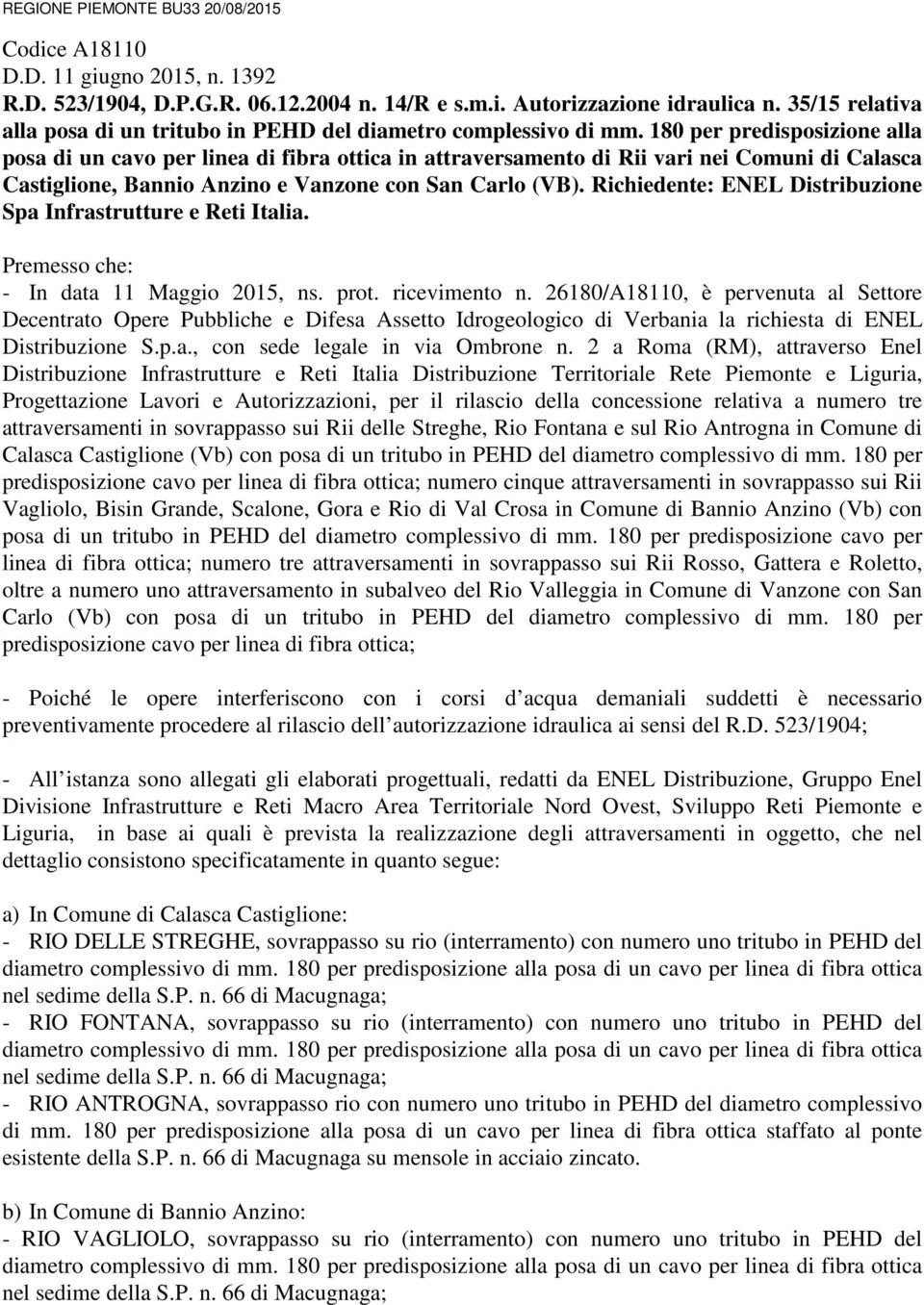 REGIONE PIEMONTE BU33 20/08/2015

Codice A18110
D.D. 11 giugno 2015, n. 1392
R.D. 523/1904, D.P.G.R. 06.12.2004 n. 14/R e s.m.i. Autorizzazione idraulica n. 35/15 relativa alla posa di un tritubo in PEHD del diametro complessivo di mm. 180 per predisposizione alla posa di un cavo per linea di fibra ottica in attraversamento di Rii vari nei Comuni di Calasca Castiglione, Bannio Anzino e Vanzone con San Carlo (VB). Richiedente: ENEL Distribuzione Spa Infrastrutture e Reti Italia.

Premesso che:
- In data 11 Maggio 2015, ns. prot. ricevimento n. 26180/A18110, è pervenuta al Settore Decentrato Opere Pubbliche e Difesa Assetto Idrogeologico di Verbania la richiesta di ENEL Distribuzione S.p.a., con sede legale in via Ombrone n. 2 a Roma (RM), attraverso Enel Distribuzione Infrastrutture e Reti Italia Distribuzione Territoriale Rete Piemonte e Liguria, Progettazione Lavori e Autorizzazioni, per il rilascio della concessione relativa a numero tre attraversamenti in sovrappasso sui Rii delle Streghe, Rio Fontana e sul Rio Antrogna in Comune di Calasca Castiglione (Vb) con posa di un tritubo in PEHD del diametro complessivo di mm. 180 per predisposizione cavo per linea di fibra ottica; numero cinque attraversamenti in sovrappasso sui Rii Vagliolo, Bisin Grande, Scalone, Gora e Rio di Val Crosa in Comune di Bannio Anzino (Vb) con posa di un tritubo in PEHD del diametro complessivo di mm. 180 per predisposizione cavo per linea di fibra ottica; numero tre attraversamenti in sovrappasso sui Rii Rosso, Gattera e Roletto, oltre a numero uno attraversamento in subalveo del Rio Valleggia in Comune di Vanzone con San Carlo (Vb) con posa di un tritubo in PEHD del diametro complessivo di mm. 180 per predisposizione cavo per linea di fibra ottica;

- Poiché le opere interferiscono con i corsi d acqua demaniali suddetti è necessario preventivamente procedere al rilascio dell autorizzazione idraulica ai sensi del R.D. 523/1904;

- All istanza sono allegati gli elaborati progettuali, redatti da ENEL Distribuzione, Gruppo Enel Divisione Infrastrutture e Reti Macro Area Territoriale Nord Ovest, Sviluppo Reti Piemonte e Liguria, in base ai quali è prevista la realizzazione degli attraversamenti in oggetto, che nel dettaglio consistono specificatamente in quanto segue:

a) In Comune di Calasca Castiglione:
- RIO DELLE STREGHE, sovrappasso su rio (interramento) con numero uno tritubo in PEHD del diametro complessivo di mm. 180 per predisposizione alla posa di un cavo per linea di fibra ottica nel sedime della S.P. n. 66 di Macugnaga;
- RIO FONTANA, sovrappasso su rio (interramento) con numero uno tritubo in PEHD del diametro complessivo di mm. 180 per predisposizione alla posa di un cavo per linea di fibra ottica nel sedime della S.P. n. 66 di Macugnaga;
- RIO ANTROGNA, sovrappasso rio con numero uno tritubo in PEHD del diametro complessivo di mm. 180 per predisposizione alla posa di un cavo per linea di fibra ottica staffato al ponte esistente della S.P. n. 66 di Macugnaga su mensole in acciaio zincato.

b) In Comune di Bannio Anzino:
- RIO VAGLIOLO, sovrappasso su rio (interramento) con numero uno tritubo in PEHD del diametro complessivo di mm. 180 per predisposizione alla posa di un cavo per linea di fibra ottica nel sedime della S.P. n. 66 di Macugnaga;